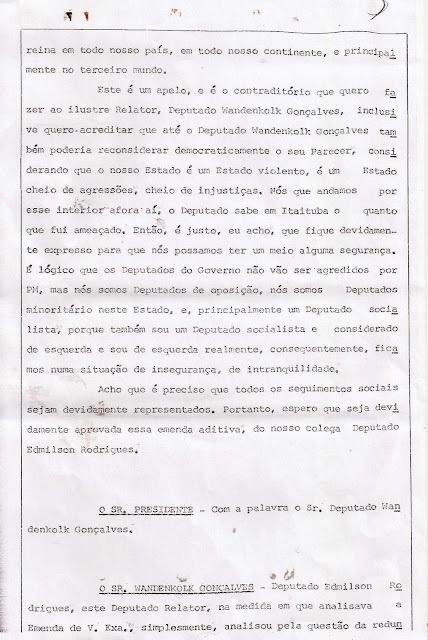 reina em todo nosso país, em todo nosso continente, e principalmente no terceiro mundo.

Este é um apelo, e é o contraditório que quero fazer ao ilustre Relator, Deputado Wandenkolk Gonçalves, inclusive quero acreditar que até o Deputado Wandenkolk Gonçalves também poderia reconsiderar democraticamente o seu Parecer, considerando que o nosso Estado é um Estado violento, é um Estado cheio de agressões, cheio de injustiças. Nós que andamos por esse interior afora aí, o Deputado sabe em Itaituba o quanto que fui ameaçado. Então, é justo, eu acho, que fique devidamente expresso para que nós possamos ter um meio alguma segurança. É lógico que os Deputados do Governo não vão ser agredidos por PM, mas nós somos Deputados de oposição, nós somos Deputados minoritário neste Estado, e, principalmente um Deputado socialista, porque também sou um Deputado socialista e considerado de esquerda e sou de esquerda realmente, consequentemente, ficamos numa situação de insegurança, de intranquilidade.

Acho que é preciso que todos os seguimentos sociais sejam devidamente representados. Portanto, espero que seja devidamente aprovada essa emenda aditiva, do nosso colega Deputado Edmilson Rodrigues.

O SR. PRESIDENTE - Com a palavra o Sr. Deputado Wandenkolk Gonçalves.

O SR. WANDENKOLK GONÇALVES - Deputado Edmilson Rodrigues, este Deputado Relator, na medida em que analisava a Emenda de V. Exa., simplesmente, analisou pela questão da redun